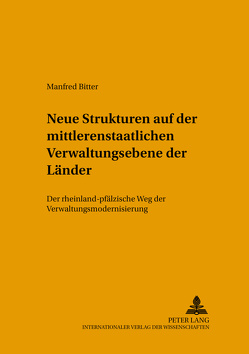 Manfred Bitter

Neue Strukturen auf der mittlerenstaatlichen Verwaltungsebene der Länder

Der rheinland-pfälzische Weg der Verwaltungsmodernisierung

PETER LANG
INTERNATIONALER VERLAG DER WISSENSCHAFTEN